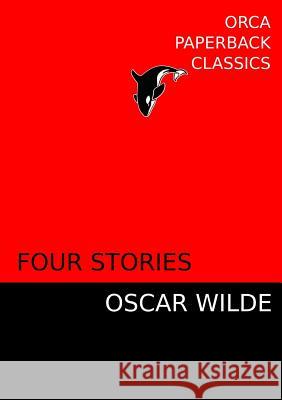 ORCA
PAPERBACK
CLASSICS

FOUR STORIES

OSCAR WILDE

Kraina Książek